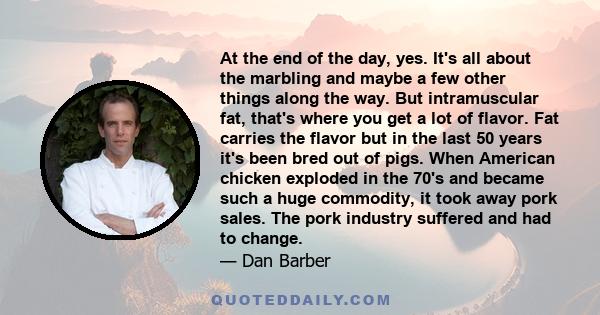 At the end of the day, yes. It's all about the marbling and maybe a few other things along the way. But intramuscular fat, that's where you get a lot of flavor. Fat carries the flavor but in the last 50 years it's been bred out of pigs. When American chicken exploded in the 70's and became such a huge commodity, it took away pork sales. The pork industry suffered and had to change.
— Dan Barber

QUOTEDDAILY.COM